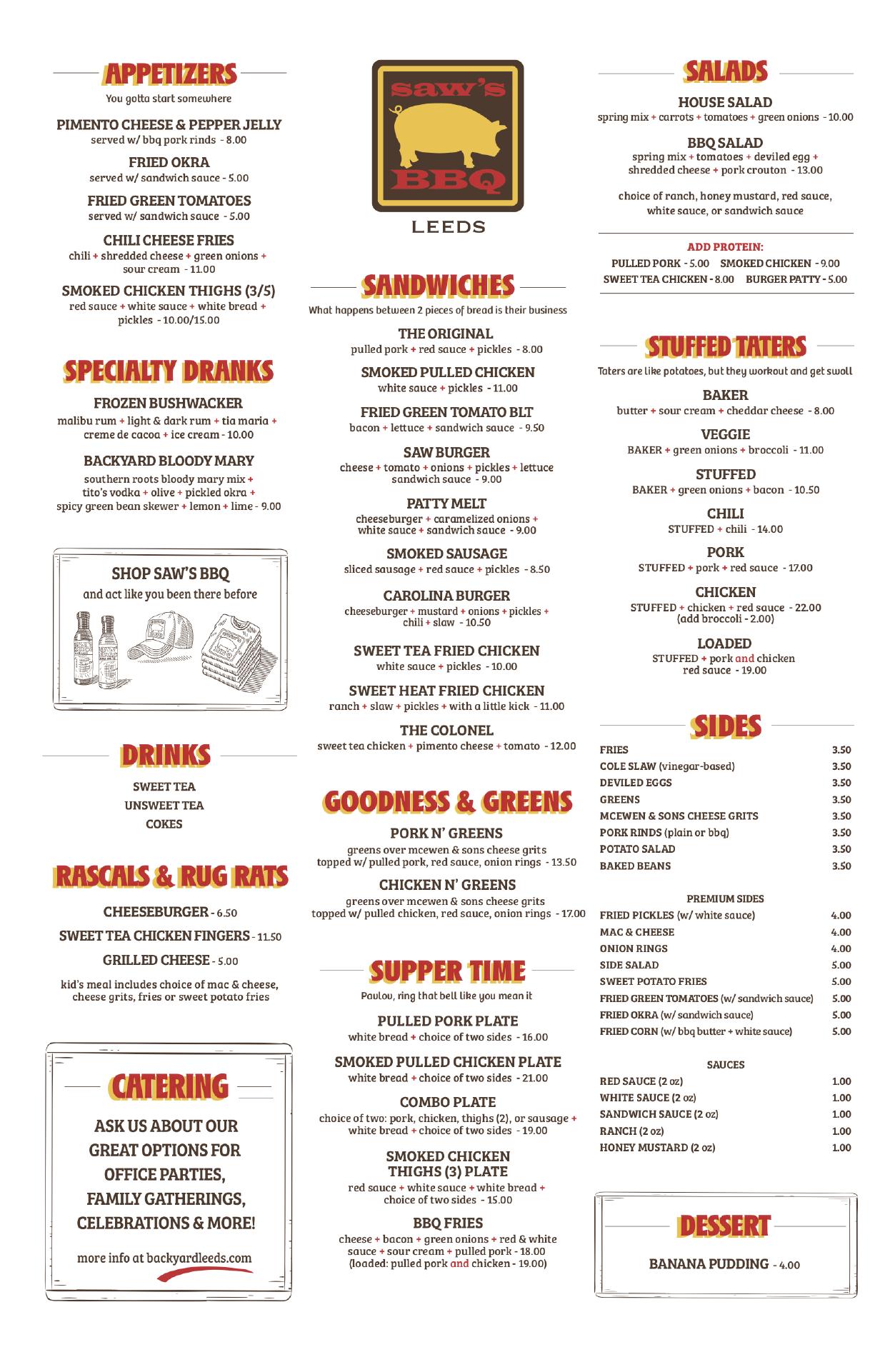 APPETIZERS
You gotta start somewhere

PIMENTO CHEESE & PEPPER JELLY
served w/ bbq pork rinds - 8.00

FRIED OKRA
served w/ sandwich sauce - 5.00

FRIED GREEN TOMATOES
served w/ sandwich sauce - 5.00

CHILI CHEESE FRIES
chili + shredded cheese + green onions + sour cream - 11.00

SMOKED CHICKEN THIGHS (3/5)
red sauce + white sauce + white bread + pickles - 10.00/15.00

SPECIALTY DRANKS

FROZEN BUSHWACKER
malibu rum + light & dark rum + tia maria + creme de cacoa + ice cream - 10.00

BACKYARD BLOODY MARY
southern roots bloody mary mix + tito's vodka + olive + pickled okra + spicy green bean skewer + lemon + lime - 9.00

SHOP SAW'S BBQ
and act like you been there before

DRINKS
SWEET TEA
UNSWEET TEA
COKES

RASCALS & RUG RATS
CHEESEBURGER - 6.50
SWEET TEA CHICKEN FINGERS - 11.50
GRILLED CHEESE - 5.00
kid's meal includes choice of mac & cheese, cheese grits, fries or sweet potato fries

CATERING
ASK US ABOUT OUR GREAT OPTIONS FOR OFFICE PARTIES, FAMILY GATHERINGS, CELEBRATIONS & MORE!
more info at backyardleeds.com

saw's BBQ
LEEDS

SANDWICHES
What happens between 2 pieces of bread is their business

THE ORIGINAL
pulled pork + red sauce + pickles - 8.00

SMOKED PULLED CHICKEN
white sauce + pickles - 11.00

FRIED GREEN TOMATO BLT
bacon + lettuce + sandwich sauce - 9.50

SAW BURGER
cheese + tomato + onions + pickles + lettuce sandwich sauce - 9.00

PATTY MELT
cheeseburger + caramelized onions + white sauce + sandwich sauce - 9.00

SMOKED SAUSAGE
sliced sausage + red sauce + pickles - 8.50

CAROLINA BURGER
cheeseburger + mustard + onions + pickles + chili + slaw - 10.50

SWEET TEA FRIED CHICKEN
white sauce + pickles - 10.00

SWEET HEAT FRIED CHICKEN
ranch + slaw + pickles + with a little kick - 11.00

THE COLONEL
sweet tea chicken + pimento cheese + tomato - 12.00

GOODNESS & GREENS

PORK N' GREENS
greens over mcewen & sons cheese grits topped w/ pulled pork, red sauce, onion rings - 13.50

CHICKEN N' GREENS
greens over mcewen & sons cheese grits topped w/ pulled chicken, red sauce, onion rings - 17.00

SUPPER TIME
Paulou, ring that bell like you mean it

PULLED PORK PLATE
white bread + choice of two sides - 16.00

SMOKED PULLED CHICKEN PLATE
white bread + choice of two sides - 21.00

COMBO PLATE
choice of two: pork, chicken, thighs (2), or sausage + white bread + choice of two sides - 19.00

SMOKED CHICKEN THIGHS (3) PLATE
red sauce + white sauce + white bread + choice of two sides - 15.00

BBQ FRIES
cheese + bacon + green onions + red & white sauce + sour cream + pulled pork - 18.00
(loaded: pulled pork and chicken - 19.00)

SALADS

HOUSE SALAD
spring mix + carrots + tomatoes + green onions - 10.00

BBQ SALAD
spring mix + tomatoes + deviled egg + shredded cheese + pork crouton - 13.00

choice of ranch, honey mustard, red sauce, white sauce, or sandwich sauce

ADD PROTEIN:
PULLED PORK - 5.00 SMOKED CHICKEN - 9.00
SWEET TEA CHICKEN - 8.00 BURGER PATTY - 5.00

STUFFED TATERS
Taters are like potatoes, but they workout and get swoll

BAKER
butter + sour cream + cheddar cheese - 8.00

VEGGIE
BAKER + green onions + broccoli - 11.00

STUFFED
BAKER + green onions + bacon - 10.50

CHILI
STUFFED + chili - 14.00

PORK
STUFFED + pork + red sauce - 17.00

CHICKEN
STUFFED + chicken + red sauce - 22.00
(add broccoli - 2.00)

LOADED
STUFFED + pork and chicken red sauce - 19.00

SIDES
| | |
|---|---|
| FRIES | 3.50 |
| COLE SLAW (vinegar-based) | 3.50 |
| DEVILED EGGS | 3.50 |
| GREENS | 3.50 |
| MCEWEN & SONS CHEESE GRITS | 3.50 |
| PORK RINDS (plain or bbq) | 3.50 |
| POTATO SALAD | 3.50 |
| BAKED BEANS | 3.50 |

PREMIUM SIDES
| | |
|---|---|
| FRIED PICKLES (w/ white sauce) | 4.00 |
| MAC & CHEESE | 4.00 |
| ONION RINGS | 4.00 |
| SIDE SALAD | 5.00 |
| SWEET POTATO FRIES | 5.00 |
| FRIED GREEN TOMATOES (w/ sandwich sauce) | 5.00 |
| FRIED OKRA (w/ sandwich sauce) | 5.00 |
| FRIED CORN (w/ bbq butter + white sauce) | 5.00 |

SAUCES
| | |
|---|---|
| RED SAUCE (2 oz) | 1.00 |
| WHITE SAUCE (2 oz) | 1.00 |
| SANDWICH SAUCE (2 oz) | 1.00 |
| RANCH (2 oz) | 1.00 |
| HONEY MUSTARD (2 oz) | 1.00 |

DESSERT
BANANA PUDDING - 4.00